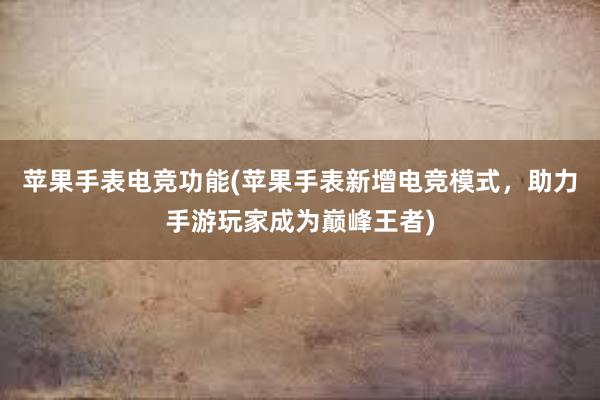 苹果手表电竞功能(苹果手表新增电竞模式，助力手游玩家成为巅峰王者)